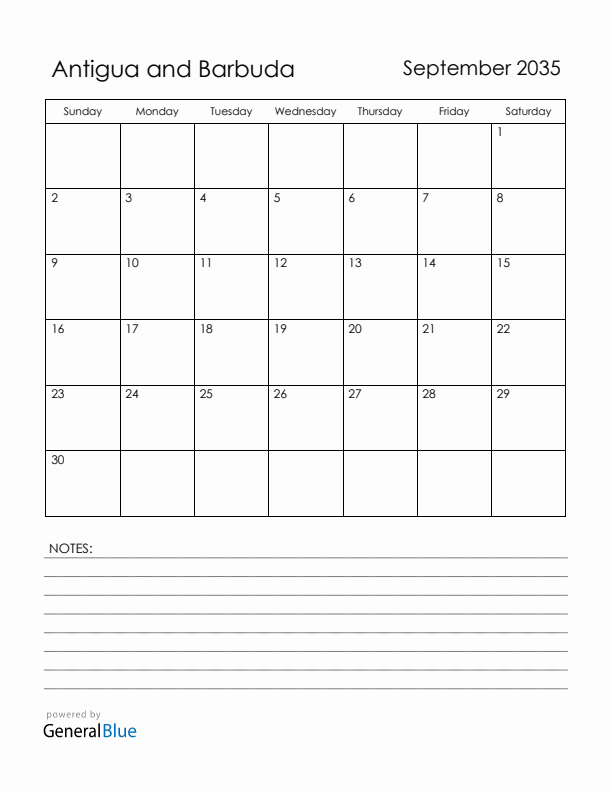 Antigua and Barbuda

September 2035

| Sunday | Monday | Tuesday | Wednesday | Thursday | Friday | Saturday |
|---|---|---|---|---|---|---|
| | | | | | | 1 |
| 2 | 3 | 4 | 5 | 6 | 7 | 8 |
| 9 | 10 | 11 | 12 | 13 | 14 | 15 |
| 16 | 17 | 18 | 19 | 20 | 21 | 22 |
| 23 | 24 | 25 | 26 | 27 | 28 | 29 |
| 30 | | | | | | |

NOTES:

powered by
GeneralBlue